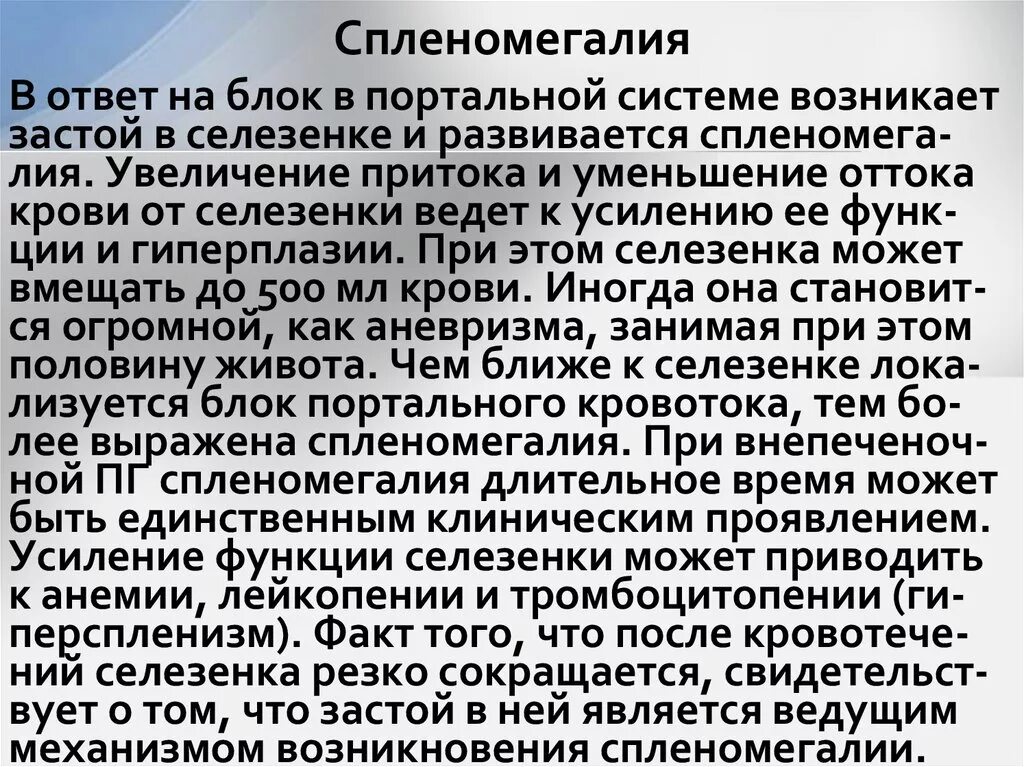 Спленомегалия

В ответ на блок в портальной системе возникает застой в селезенке и развивается спленомегалия. Увеличение притока и уменьшение оттока крови от селезенки ведет к усилению ее функции и гиперплазии. При этом селезенка может вмещать до 500 мл крови. Иногда она становится огромной, как аневризма, занимая при этом половину живота. Чем ближе к селезенке локализуется блок портального кровотока, тем более выражена спленомегалия. При внепеченочной ПГ спленомегалия длительное время может быть единственным клиническим проявлением. Усиление функции селезенки может приводить к анемии, лейкопении и тромбоцитопении (гиперспленизм). Факт того, что после кровотечений селезенка резко сокращается, свидетельствует о том, что застой в ней является ведущим механизмом возникновения спленомегалии.